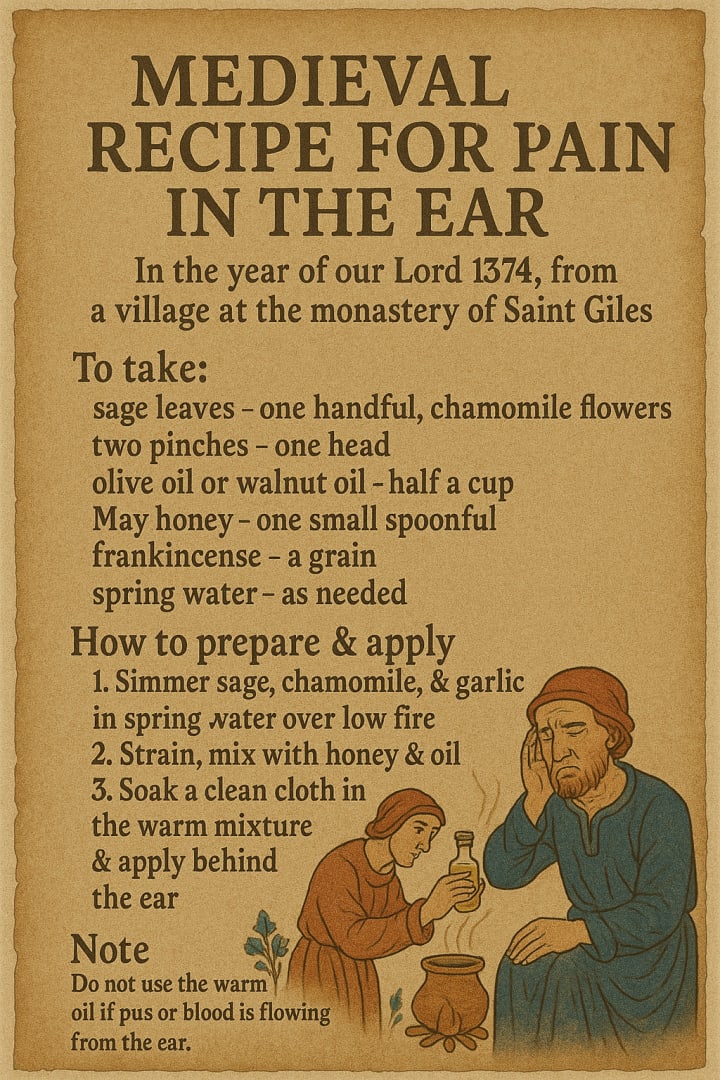 MEDIEVAL RECIPE FOR PAIN IN THE EAR

In the year of our Lord 1374, from a village at the monastery of Saint Giles

To take:

sage leaves – one handful, chamomile flowers
two pinches – one head
olive oil or walnut oil – half a cup
May honey – one small spoonful
frankincense – a grain
spring water – as needed

How to prepare & apply

1. Simmer sage, chamomile, & garlic in spring water over low fire
2. Strain, mix with honey & oil
3. Soak a clean cloth in the warm mixture & apply behind the ear

Note

Do not use the warm oil if pus or blood is flowing from the ear.